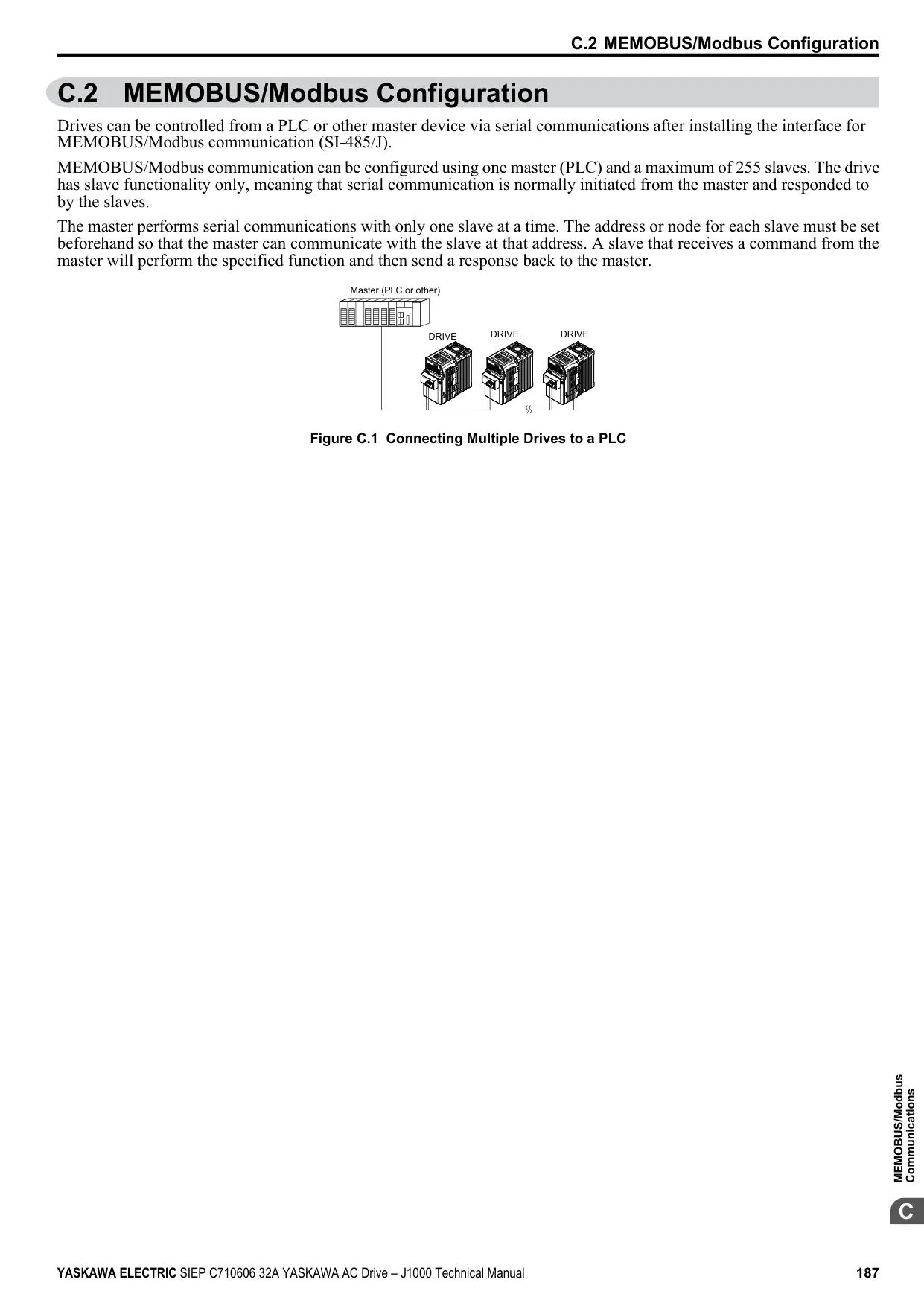 C.2 MEMOBUS/Modbus Configuration

C.2 MEMOBUS/Modbus Configuration

Drives can be controlled from a PLC or other master device via serial communications after installing the interface for MEMOBUS/Modbus communication (SI-485/J).

MEMOBUS/Modbus communication can be configured using one master (PLC) and a maximum of 255 slaves. The drive has slave functionality only, meaning that serial communication is normally initiated from the master and responded to by the slaves.

The master performs serial communications with only one slave at a time. The address or node for each slave must be set beforehand so that the master can communicate with the slave at that address. A slave that receives a command from the master will perform the specified function and then send a response back to the master.

Master (PLC or other)

DRIVE DRIVE DRIVE

Figure C.1 Connecting Multiple Drives to a PLC

MEMOBUS/Modbus Communications

C

YASKAWA ELECTRIC SIEP C710606 32A YASKAWA AC Drive – J1000 Technical Manual 187